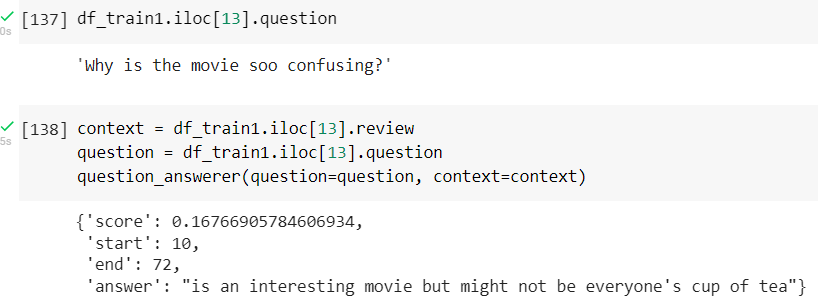 0s [137] df_train1.iloc[13].question

'Why is the movie soo confusing?'

5s [138] context = df_train1.iloc[13].review
question = df_train1.iloc[13].question
question_answerer(question=question, context=context)

{'score': 0.16766905784606934,
'start': 10,
'end': 72,
'answer': "is an interesting movie but might not be everyone's cup of tea"}